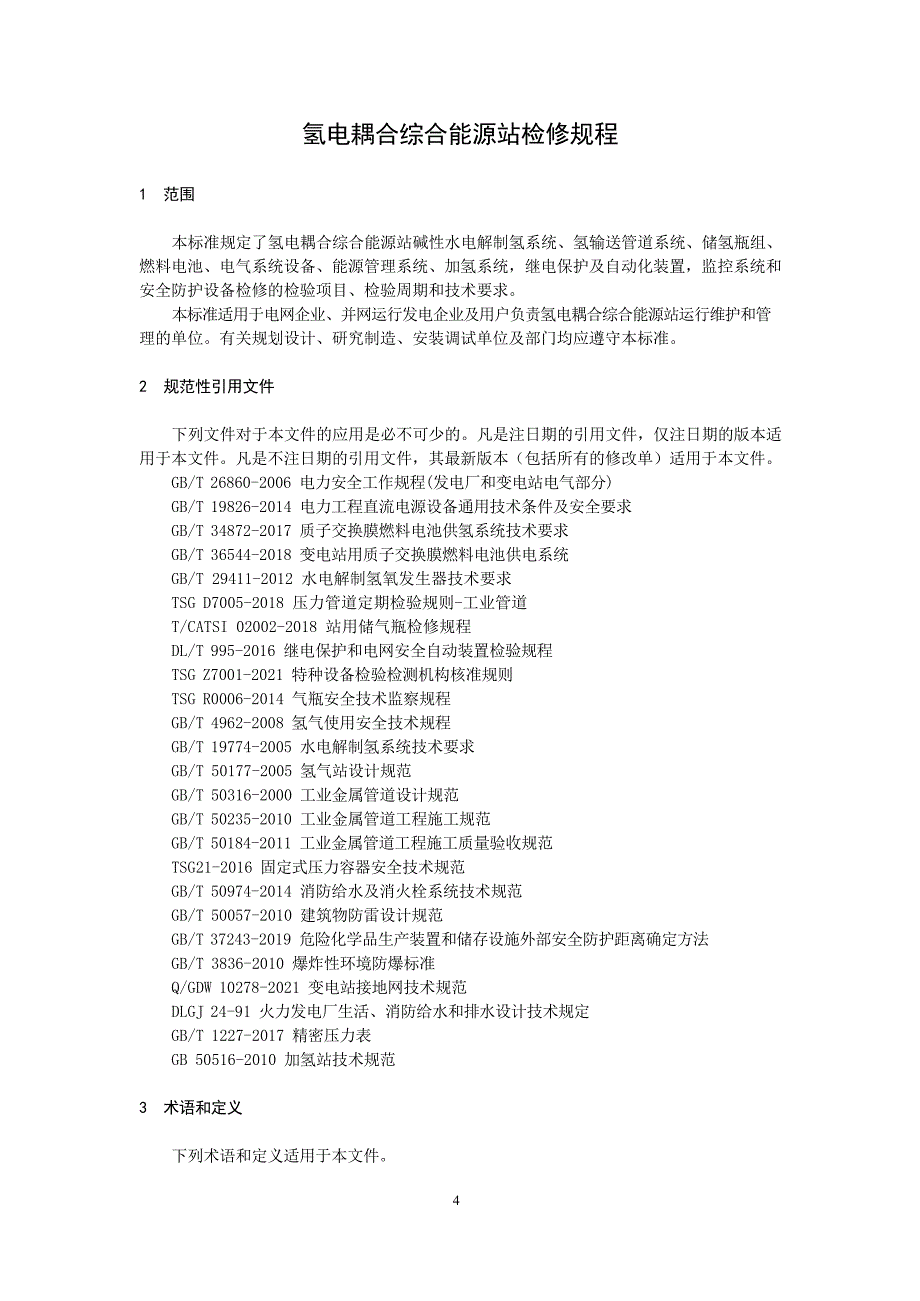 氢电耦合综合能源站检修规程

1　范围

本标准规定了氢电耦合综合能源站碱性水电解制氢系统、氢输送管道系统、储氢瓶组、燃料电池、电气系统设备、能源管理系统、加氢系统，继电保护及自动化装置，监控系统和安全防护设备检修的检验项目、检验周期和技术要求。

本标准适用于电网企业、并网运行发电企业及用户负责氢电耦合综合能源站运行维护和管理的单位。有关规划设计、研究制造、安装调试单位及部门均应遵守本标准。

2　规范性引用文件

下列文件对于本文件的应用是必不可少的。凡是注日期的引用文件，仅注日期的版本适用于本文件。凡是不注日期的引用文件，其最新版本（包括所有的修改单）适用于本文件。

GB/T 26860-2006 电力安全工作规程(发电厂和变电站电气部分)
GB/T 19826-2014 电力工程直流电源设备通用技术条件及安全要求
GB/T 34872-2017 质子交换膜燃料电池供氢系统技术要求
GB/T 36544-2018 变电站用质子交换膜燃料电池供电系统
GB/T 29411-2012 水电解制氢氧发生器技术要求
TSG D7005-2018 压力管道定期检验规则-工业管道
T/CATSI 02002-2018 站用储气瓶检修规程
DL/T 995-2016 继电保护和电网安全自动装置检验规程
TSG Z7001-2021 特种设备检验检测机构核准规则
TSG R0006-2014 气瓶安全技术监察规程
GB/T 4962-2008 氢气使用安全技术规程
GB/T 19774-2005 水电解制氢系统技术要求
GB/T 50177-2005 氢气站设计规范
GB/T 50316-2000 工业金属管道设计规范
GB/T 50235-2010 工业金属管道工程施工规范
GB/T 50184-2011 工业金属管道工程施工质量验收规范
TSG21-2016 固定式压力容器安全技术规范
GB/T 50974-2014 消防给水及消火栓系统技术规范
GB/T 50057-2010 建筑物防雷设计规范
GB/T 37243-2019 危险化学品生产装置和储存设施外部安全防护距离确定方法
GB/T 3836-2010 爆炸性环境防爆标准
Q/GDW 10278-2021 变电站接地网技术规范
DLGJ 24-91 火力发电厂生活、消防给水和排水设计技术规定
GB/T 1227-2017 精密压力表
GB 50516-2010 加氢站技术规范

3　术语和定义

下列术语和定义适用于本文件。

4